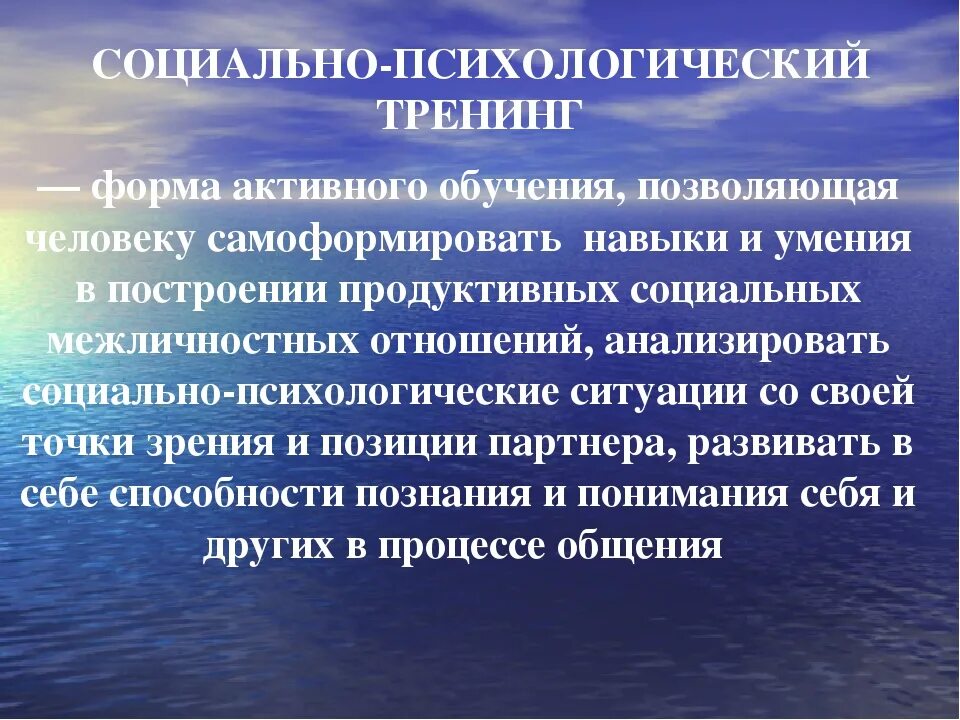 СОЦИАЛЬНО-ПСИХОЛОГИЧЕСКИЙ ТРЕНИНГ

— форма активного обучения, позволяющая человеку самоформировать навыки и умения в построении продуктивных социальных межличностных отношений, анализировать социально-психологические ситуации со своей точки зрения и позиции партнера, развивать в себе способности познания и понимания себя и других в процессе общения